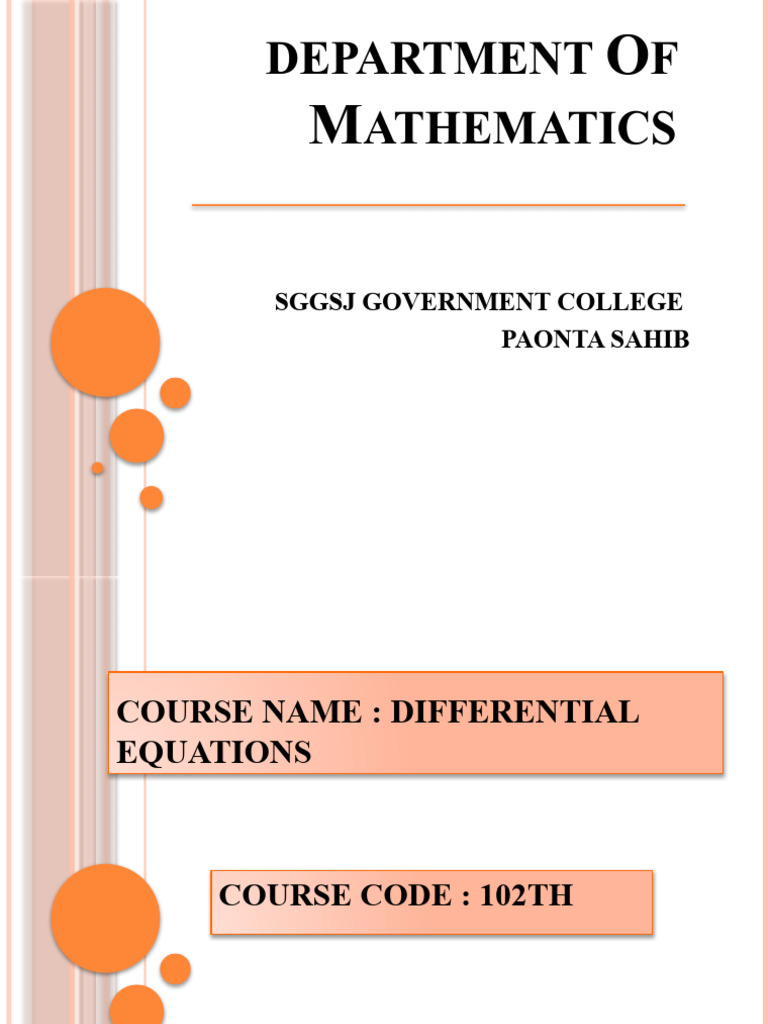 DEPARTMENT OF MATHEMATICS

SGGSJ GOVERNMENT COLLEGE
PAONTA SAHIB

COURSE NAME : DIFFERENTIAL EQUATIONS

COURSE CODE : 102TH